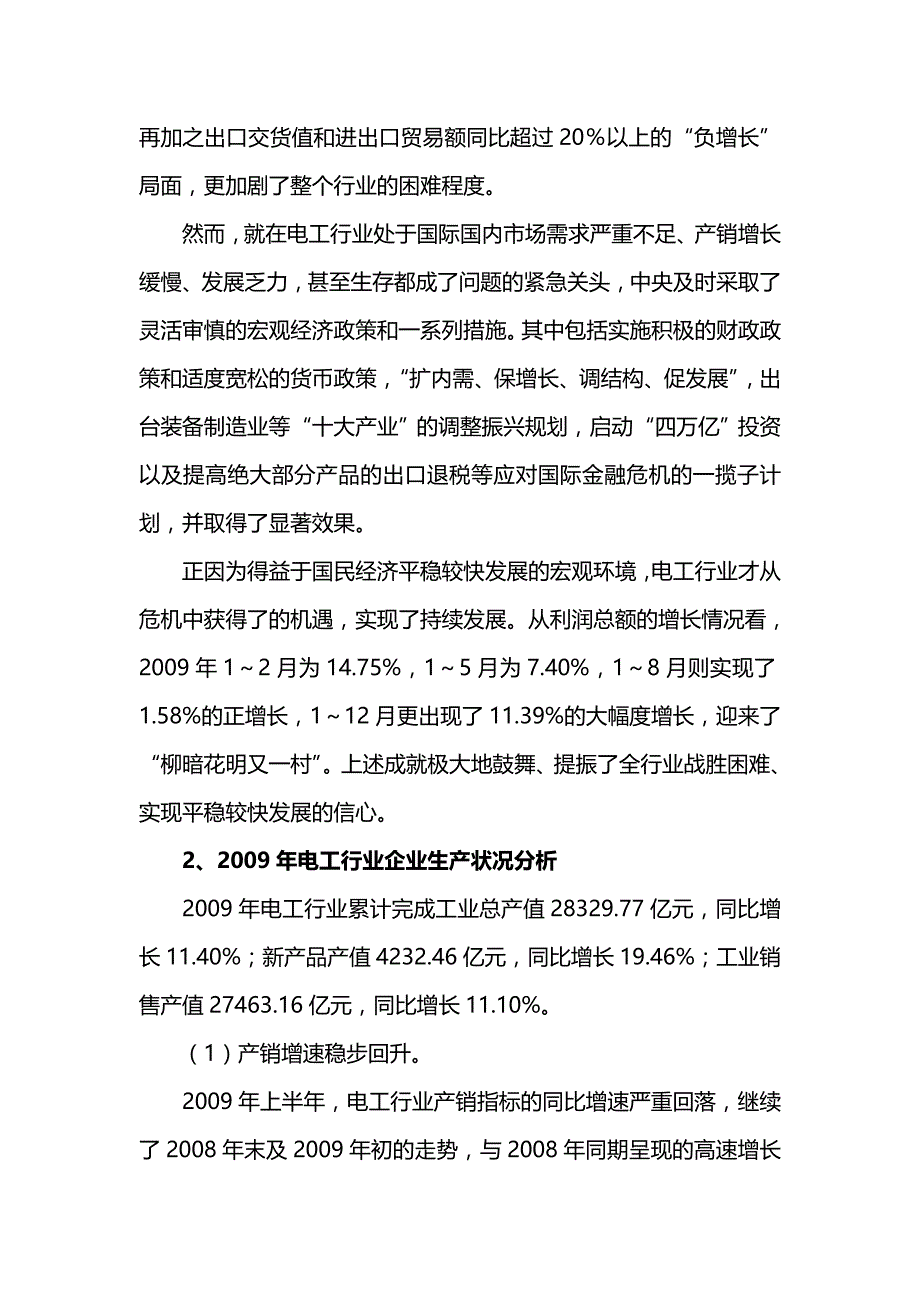 再加之出口交货值和进出口贸易额同比超过 20%以上的“负增长”局面，更加剧了整个行业的困难程度。

然而，就在电工行业处于国际国内市场需求严重不足、产销增长缓慢、发展乏力，甚至生存都成了问题的紧急关头，中央及时采取了灵活审慎的宏观经济政策和一系列措施。其中包括实施积极的财政政策和适度宽松的货币政策，“扩内需、保增长、调结构、促发展”，出台装备制造业等“十大产业”的调整振兴规划，启动“四万亿”投资以及提高绝大部分产品的出口退税等应对国际金融危机的一揽子计划，并取得了显著效果。

正因为得益于国民经济平稳较快发展的宏观环境，电工行业才从危机中获得了的机遇，实现了持续发展。从利润总额的增长情况看，2009 年 1～2 月为 14.75%，1～5 月为 7.40%，1～8 月则实现了 1.58%的正增长，1～12 月更出现了 11.39%的大幅度增长，迎来了“柳暗花明又一村”。上述成就极大地鼓舞、提振了全行业战胜困难、实现平稳较快发展的信心。

2、2009 年电工行业企业生产状况分析

2009 年电工行业累计完成工业总产值 28329.77 亿元，同比增长 11.40%；新产品产值 4232.46 亿元，同比增长 19.46%；工业销售产值 27463.16 亿元，同比增长 11.10%。

（1）产销增速稳步回升。

2009 年上半年，电工行业产销指标的同比增速严重回落，继续了 2008 年末及 2009 年初的走势，与 2008 年同期呈现的高速增长